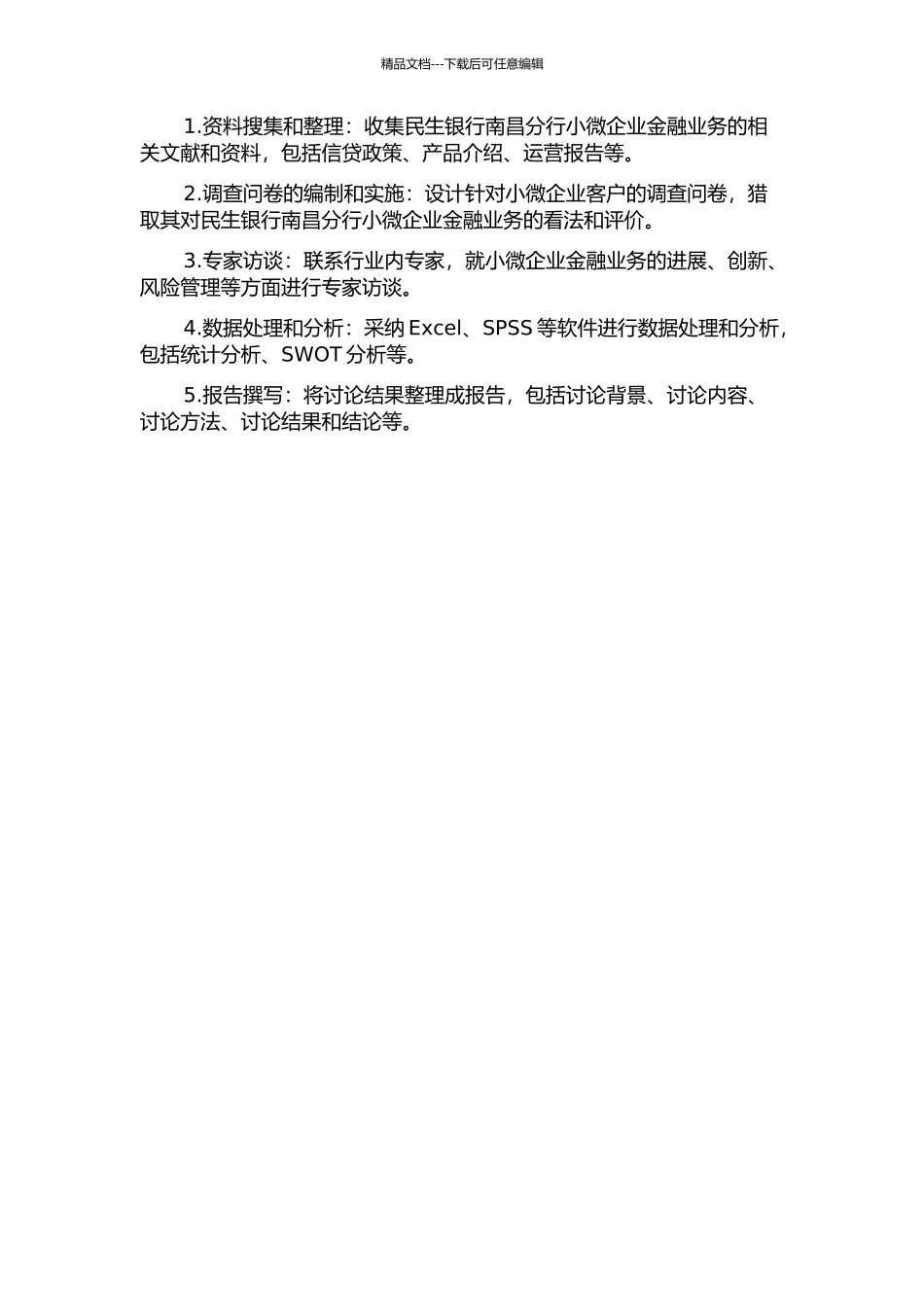 精品文档---下载后可任意编辑

1.资料搜集和整理：收集民生银行南昌分行小微企业金融业务的相关文献和资料，包括信贷政策、产品介绍、运营报告等。

2.调查问卷的编制和实施：设计针对小微企业客户的调查问卷，猎取其对民生银行南昌分行小微企业金融业务的看法和评价。

3.专家访谈：联系行业内专家，就小微企业金融业务的进展、创新、风险管理等方面进行专家访谈。

4.数据处理和分析：采纳 Excel、SPSS 等软件进行数据处理和分析，包括统计分析、SWOT 分析等。

5.报告撰写：将讨论结果整理成报告，包括讨论背景、讨论内容、讨论方法、讨论结果和结论等。